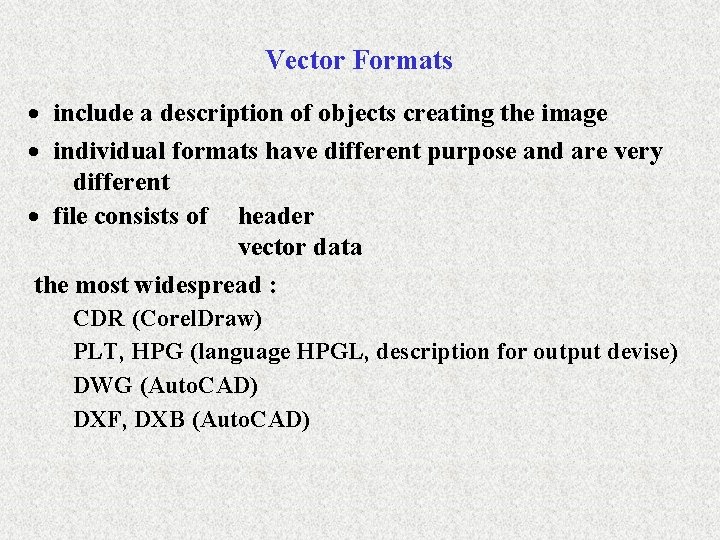 Vector Formats

• include a description of objects creating the image
• individual formats have different purpose and are very different
• file consists of header
vector data

the most widespread :
CDR (CorelDraw)
PLT, HPG (language HPGL, description for output devise)
DWG (AutoCAD)
DXF, DXB (AutoCAD)